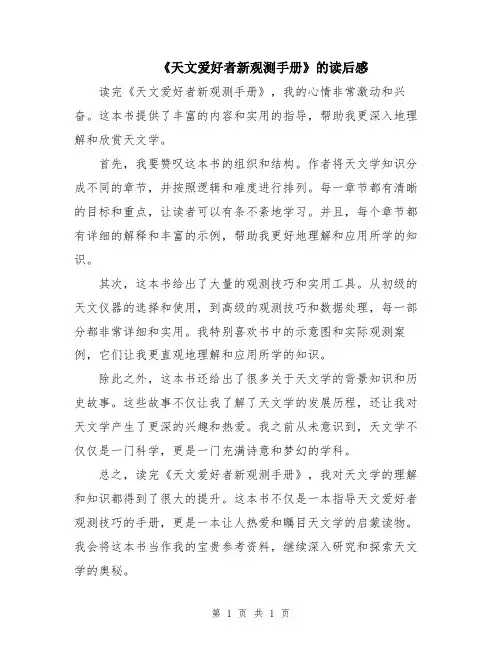 《天文爱好者新观测手册》的读后感

读完《天文爱好者新观测手册》，我的心情非常激动和兴奋。这本书提供了丰富的内容和实用的指导，帮助我更深入地理解和欣赏天文学。

首先，我要赞叹这本书的组织和结构。作者将天文学知识分成不同的章节，并按照逻辑和难度进行排列。每一章节都有清晰的目标和重点，让读者可以有条不紊地学习。并且，每个章节都有详细的解释和丰富的示例，帮助我更好地理解和应用所学的知识。

其次，这本书给出了大量的观测技巧和实用工具。从初级的天文仪器的选择和使用，到高级的观测技巧和数据处理，每一部分都非常详细和实用。我特别喜欢书中的示意图和实际观测案例，它们让我更直观地理解和应用所学的知识。

除此之外，这本书还给出了很多关于天文学的背景知识和历史故事。这些故事不仅让我了解了天文学的发展历程，还让我对天文学产生了更深的兴趣和热爱。我之前从未意识到，天文学不仅仅是一门科学，更是一门充满诗意和梦幻的学科。

总之，读完《天文爱好者新观测手册》，我对天文学的理解和知识都得到了很大的提升。这本书不仅是一本指导天文爱好者观测技巧的手册，更是一本让人热爱和瞩目天文学的启蒙读物。我会将这本书当作我的宝贵参考资料，继续深入研究和探索天文学的奥秘。

第 1 页 共 1 页